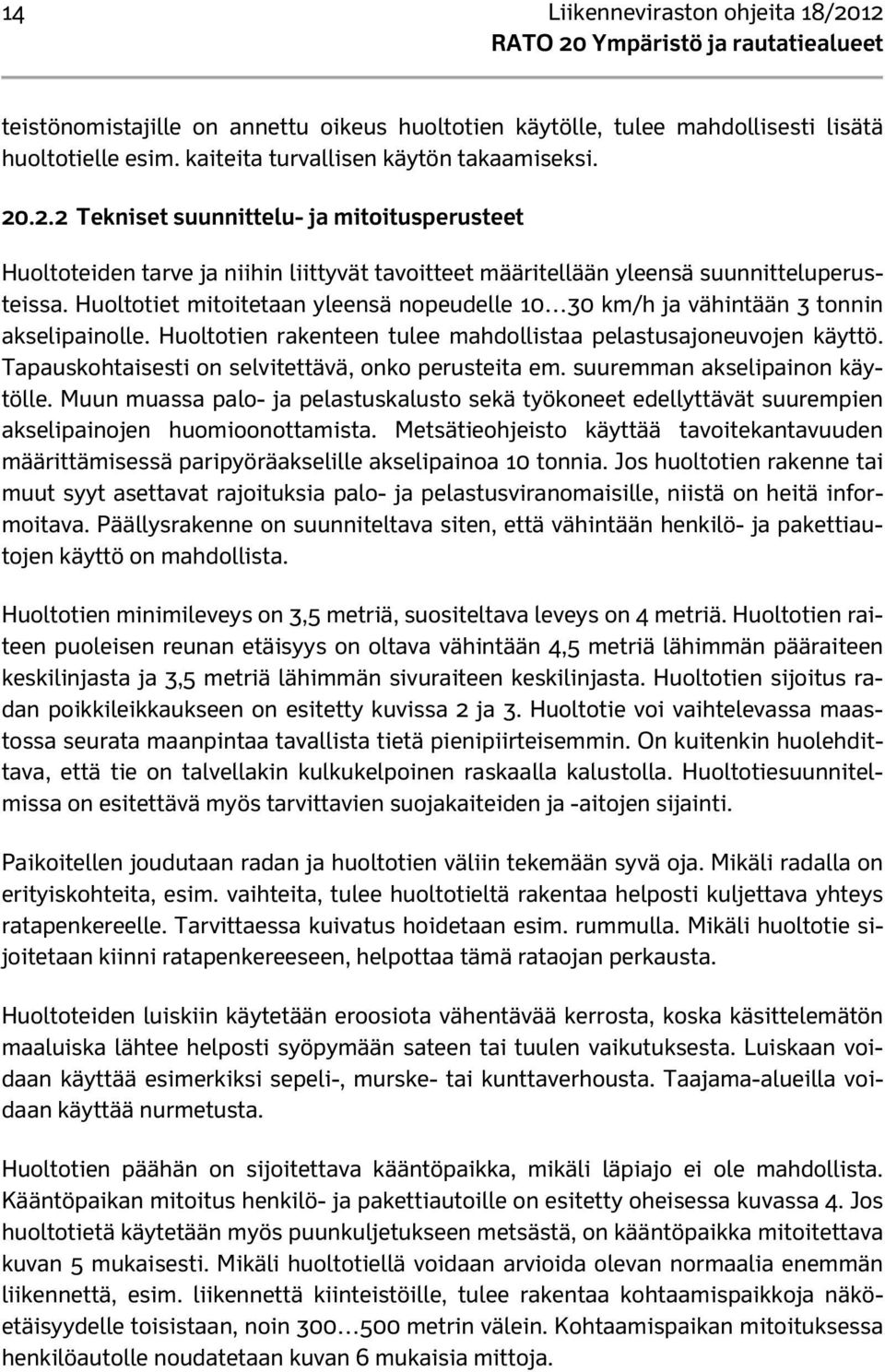 14

Liikenneviraston ohjeita 18/2012
RATO 20 Ympäristö ja rautatiealueet

teistönomistajille on annettu oikeus huoltotien käytölle, tulee mahdollisesti lisätä huoltotielle esim. kaiteita turvallisen käytön takaamiseksi.

20.2.2 Tekniset suunnittelu- ja mitoitusperusteet

Huoltoteiden tarve ja niihin liittyvät tavoitteet määritellään yleensä suunnitteluperusteissa. Huoltotiet mitoitetaan yleensä nopeudelle 10…30 km/h ja vähintään 3 tonnin akselipainolle. Huoltotien rakenteen tulee mahdollistaa pelastusajoneuvojen käyttö. Tapauskohtaisesti on selvitettävä, onko perusteita em. suuremman akselipainon käytölle. Muun muassa palo- ja pelastuskalusto sekä työkoneet edellyttävät suurempien akselipainojen huomioonottamista. Metsätieohjeisto käyttää tavoitekantavuuden määrittämisessä paripyöräakselille akselipainoa 10 tonnia. Jos huoltotien rakenne tai muut syyt asettavat rajoituksia palo- ja pelastusviranomaisille, niistä on heitä informoitava. Päällysrakenne on suunniteltava siten, että vähintään henkilö- ja pakettiautojen käyttö on mahdollista.

Huoltotien minimileveys on 3,5 metriä, suositeltava leveys on 4 metriä. Huoltotien raiteen puoleisen reunan etäisyys on oltava vähintään 4,5 metriä lähimmän pääraiteen keskilinjasta ja 3,5 metriä lähimmän sivuraiteen keskilinjasta. Huoltotien sijoitus radan poikkileikkaukseen on esitetty kuvissa 2 ja 3. Huoltotie voi vaihtelevassa maastossa seurata maanpintaa tavallista tietä pienipiirteisemmin. On kuitenkin huolehdittava, että tie on talvellakin kulkukelpoinen raskaalla kalustolla. Huoltotiesuunnitelmissa on esitettävä myös tarvittavien suojakaiteiden ja -aitojen sijainti.

Paikoitellen joudutaan radan ja huoltotien väliin tekemään syvä oja. Mikäli radalla on erityiskohteita, esim. vaihteita, tulee huoltotieltä rakentaa helposti kuljettava yhteys ratapenkereelle. Tarvittaessa kuivatus hoidetaan esim. rummulla. Mikäli huoltotie sijoitetaan kiinni ratapenkereeseen, helpottaa tämä rataojan perkausta.

Huoltoteiden luiskiin käytetään eroosiota vähentävää kerrosta, koska käsittelemätön maaluiska lähtee helposti syöpymään sateen tai tuulen vaikutuksesta. Luiskaan voidaan käyttää esimerkiksi sepeli-, murske- tai kunttaverhousta. Taajama-alueilla voidaan käyttää nurmetusta.

Huoltotien päähän on sijoitettava kääntöpaikka, mikäli läpiajo ei ole mahdollista. Kääntöpaikan mitoitus henkilö- ja pakettiautoille on esitetty oheisessa kuvassa 4. Jos huoltotietä käytetään myös puunkuljetukseen metsästä, on kääntöpaikka mitoitettava kuvan 5 mukaisesti. Mikäli huoltotiellä voidaan arvioida olevan normaalia enemmän liikennettä, esim. liikennettä kiinteistöille, tulee rakentaa kohtaamispaikkoja näköetäisyydelle toisistaan, noin 300…500 metrin välein. Kohtaamispaikan mitoituksessa henkilöautolle noudatetaan kuvan 6 mukaisia mittoja.